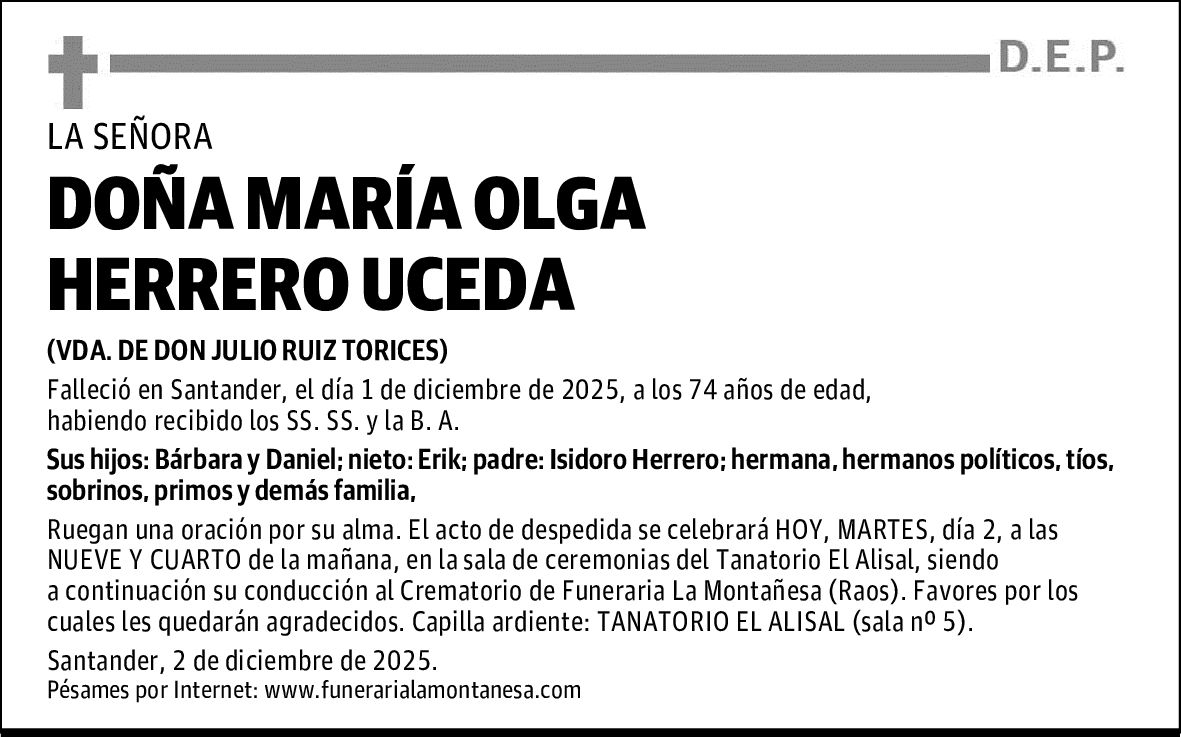 D.E.P.

LA SEÑORA

DOÑA MARÍA OLGA HERRERO UCEDA

(VDA. DE DON JULIO RUIZ TORICES)

Falleció en Santander, el día 1 de diciembre de 2025, a los 74 años de edad, habiendo recibido los SS. SS. y la B. A.

Sus hijos: Bárbara y Daniel; nieto: Erik; padre: Isidoro Herrero; hermana, hermanos políticos, tíos, sobrinos, primos y demás familia,

Ruegan una oración por su alma. El acto de despedida se celebrará HOY, MARTES, día 2, a las NUEVE Y CUARTO de la mañana, en la sala de ceremonias del Tanatorio El Alisal, siendo a continuación su conducción al Crematorio de Funeraria La Montañesa (Raos). Favores por los cuales les quedarán agradecidos. Capilla ardiente: TANATORIO EL ALISAL (sala nº 5).

Santander, 2 de diciembre de 2025.
Pésames por Internet: www.funerarialamontanesa.com